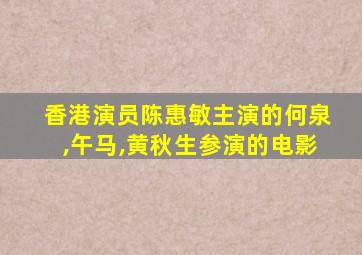 香港演员陈惠敏主演的何泉,午马,黄秋生参演的电影